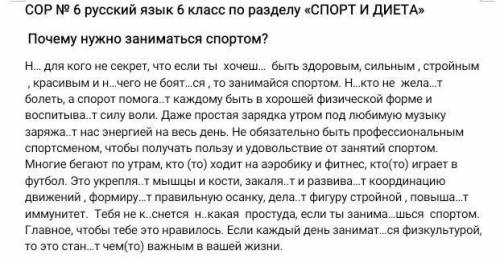 СОР № 6 русский язык 6 класс по разделу «СПОРТ И ДИЕТА»

Почему нужно заниматься спортом?

Н... для кого не секрет, что если ты хочеш... быть здоровым, сильным , стройным , красивым и н...чего не боят...ся , то занимайся спортом. Н...кто не жела...т болеть, а спорот помога..т каждому быть в хорошей физической форме и воспитыва..т силу воли. Даже простая зарядка утром под любимую музыку заряжа..т нас энергией на весь день. Не обязательно быть профессиональным спортсменом, чтобы получать пользу и удовольствие от занятий спортом. Многие бегают по утрам, кто (то) ходит на аэробику и фитнес, кто(то) играет в футбол. Это укрепля..т мышцы и кости, закаля..т и развива...т координацию движений , формиру...т правильную осанку, дела..т фигуру стройной , повыша...т иммунитет. Тебя не к..снется н..какая простуда, если ты занима...шься спортом. Главное, чтобы тебе это нравилось. Если каждый день занимат...ся физкультурой, то это стан...т чем(то) важным в вашей жизни.